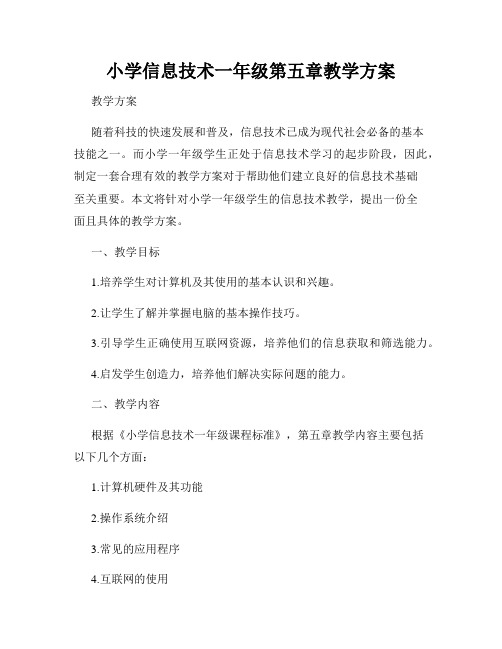 小学信息技术一年级第五章教学方案

教学方案

随着科技的快速发展和普及，信息技术已成为现代社会必备的基本技能之一。而小学一年级学生正处于信息技术学习的起步阶段，因此，制定一套合理有效的教学方案对于帮助他们建立良好的信息技术基础至关重要。本文将针对小学一年级学生的信息技术教学，提出一份全面且具体的教学方案。

一、教学目标

1.培养学生对计算机及其使用的基本认识和兴趣。

2.让学生了解并掌握电脑的基本操作技巧。

3.引导学生正确使用互联网资源，培养他们的信息获取和筛选能力。

4.启发学生创造力，培养他们解决实际问题的能力。

二、教学内容

根据《小学信息技术一年级课程标准》，第五章教学内容主要包括以下几个方面：

1.计算机硬件及其功能

2.操作系统介绍

3.常见的应用程序

4.互联网的使用